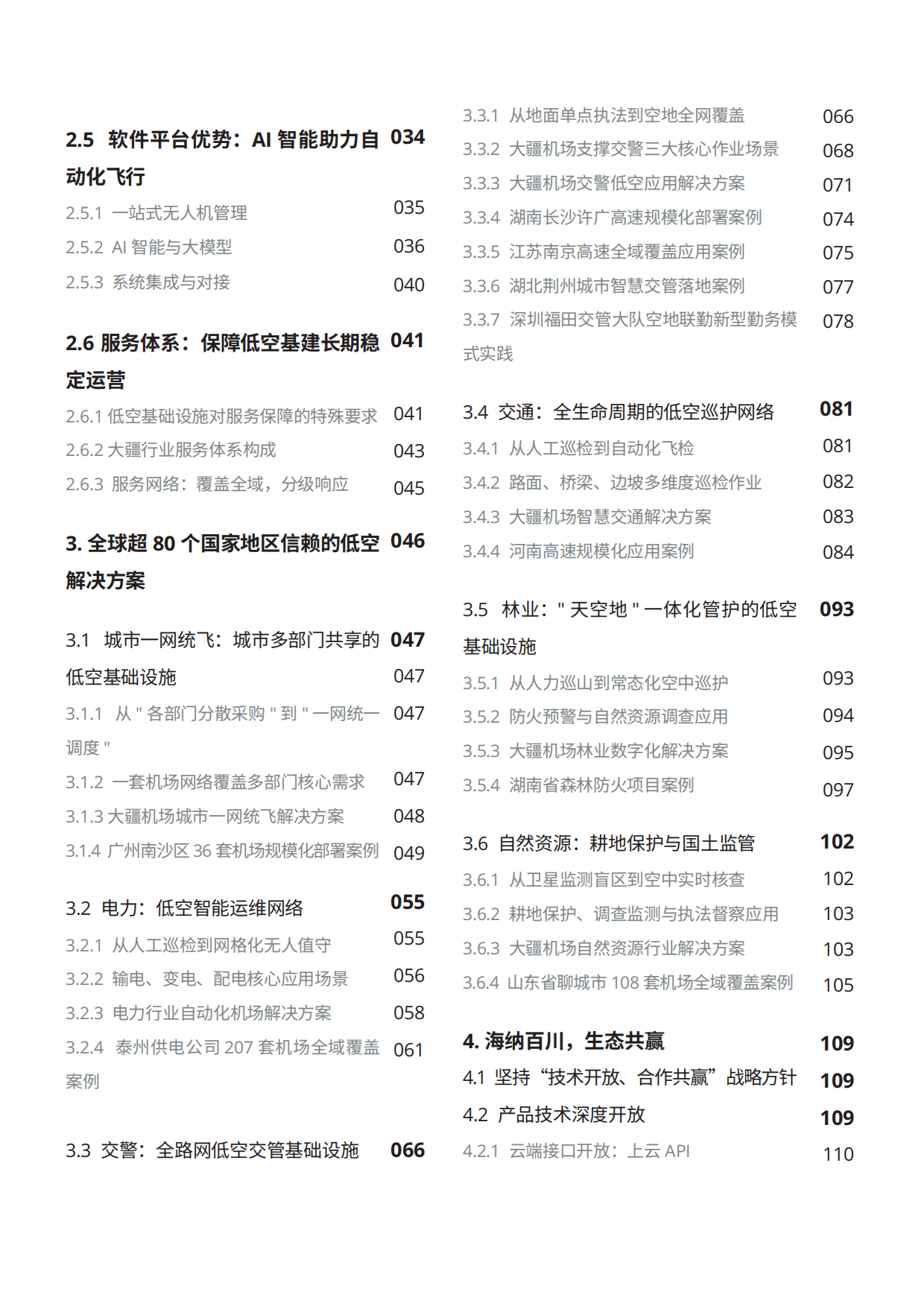 2.5 软件平台优势：AI 智能助力自动化飞行 034
2.5.1 一站式无人机管理 035
2.5.2 AI 智能与大模型 036
2.5.3 系统集成与对接 040

2.6 服务体系：保障低空基建长期稳定运营 041
2.6.1 低空基础设施对服务保障的特殊要求 041
2.6.2 大疆行业服务体系构成 043
2.6.3 服务网络：覆盖全域，分级响应 045

3. 全球超 80 个国家地区信赖的低空解决方案 046

3.1 城市一网统飞：城市多部门共享的低空基础设施 047
047
3.1.1 从 " 各部门分散采购 " 到 " 一网统一调度 " 047
3.1.2 一套机场网络覆盖多部门核心需求 047
3.1.3 大疆机场城市一网统飞解决方案 048
3.1.4 广州南沙区 36 套机场规模化部署案例 049

3.2 电力：低空智能运维网络 055
3.2.1 从人工巡检到网格化无人值守 055
3.2.2 输电、变电、配电核心应用场景 056
3.2.3 电力行业自动化机场解决方案 058
3.2.4 泰州供电公司 207 套机场全域覆盖案例 061

3.3 交警：全路网低空交管基础设施 066

3.3.1 从地面单点执法到空地全网覆盖 066
3.3.2 大疆机场支撑交警三大核心作业场景 068
3.3.3 大疆机场交警低空应用解决方案 071
3.3.4 湖南长沙许广高速规模化部署案例 074
3.3.5 江苏南京高速全域覆盖应用案例 075
3.3.6 湖北荆州城市智慧交管落地案例 077
3.3.7 深圳福田交管大队空地联勤新型勤务模式实践 078

3.4 交通：全生命周期的低空巡护网络 081
3.4.1 从人工巡检到自动化飞检 081
3.4.2 路面、桥梁、边坡多维度巡检作业 082
3.4.3 大疆机场智慧交通解决方案 083
3.4.4 河南高速规模化应用案例 084

3.5 林业：" 天空地 " 一体化管护的低空基础设施 093
3.5.1 从人力巡山到常态化空中巡护 093
3.5.2 防火预警与自然资源调查应用 094
3.5.3 大疆机场林业数字化解决方案 095
3.5.4 湖南省森林防火项目案例 097

3.6 自然资源：耕地保护与国土监管 102
3.6.1 从卫星监测盲区到空中实时核查 102
3.6.2 耕地保护、调查监测与执法督察应用 103
3.6.3 大疆机场自然资源行业解决方案 103
3.6.4 山东省聊城市 108 套机场全域覆盖案例 105

4. 海纳百川，生态共赢 109
4.1 坚持“技术开放、合作共赢”战略方针 109
4.2 产品技术深度开放 109
4.2.1 云端接口开放：上云 API 110